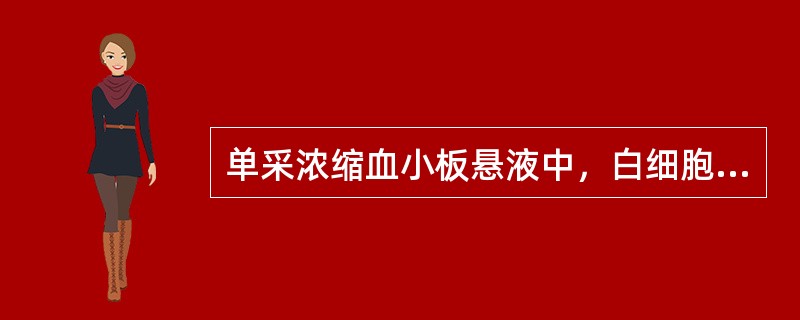 单采浓缩血小板悬液中，白细胞...